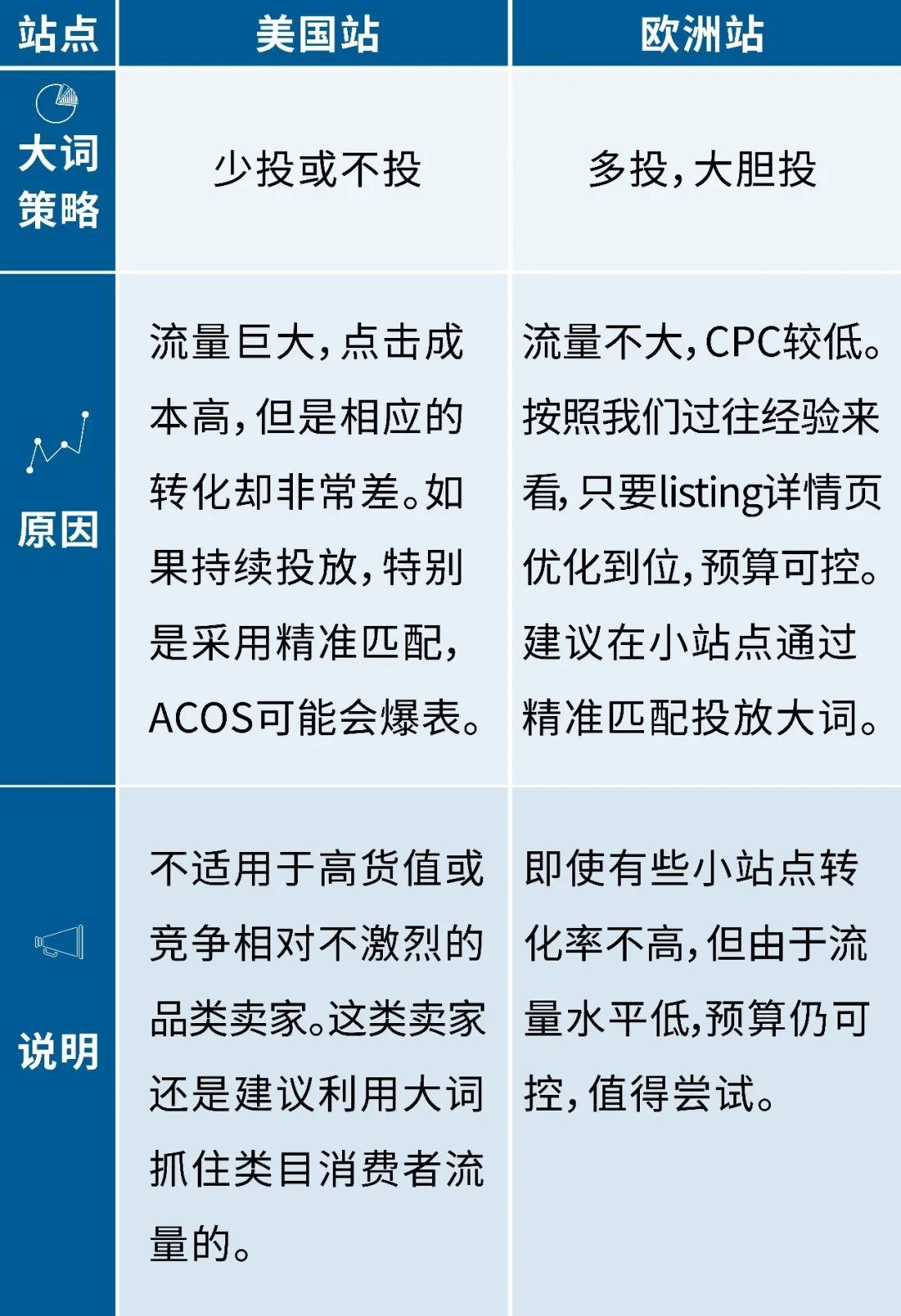 | 站点 | 美国站 | 欧洲站 |
|---|---|---|
| 大词策略 | 少投或不投 | 多投，大胆投 |
| 原因 | 流量巨大，点击成本高，但是相应的转化却非常差。如果持续投放，特别是采用精准匹配，ACOS可能会爆表。 | 流量不大，CPC较低。按照我们过往经验来看，只要listing详情页优化到位，预算可控。建议在小站点通过精准匹配投放大词。 |
| 说明 | 不适用于高货值或竞争相对不激烈的品类卖家。这类卖家还是建议利用大词抓住类目消费者流量的。 | 即使有些小站点转化率不高，但由于流量水平低，预算仍可控，值得尝试。 |